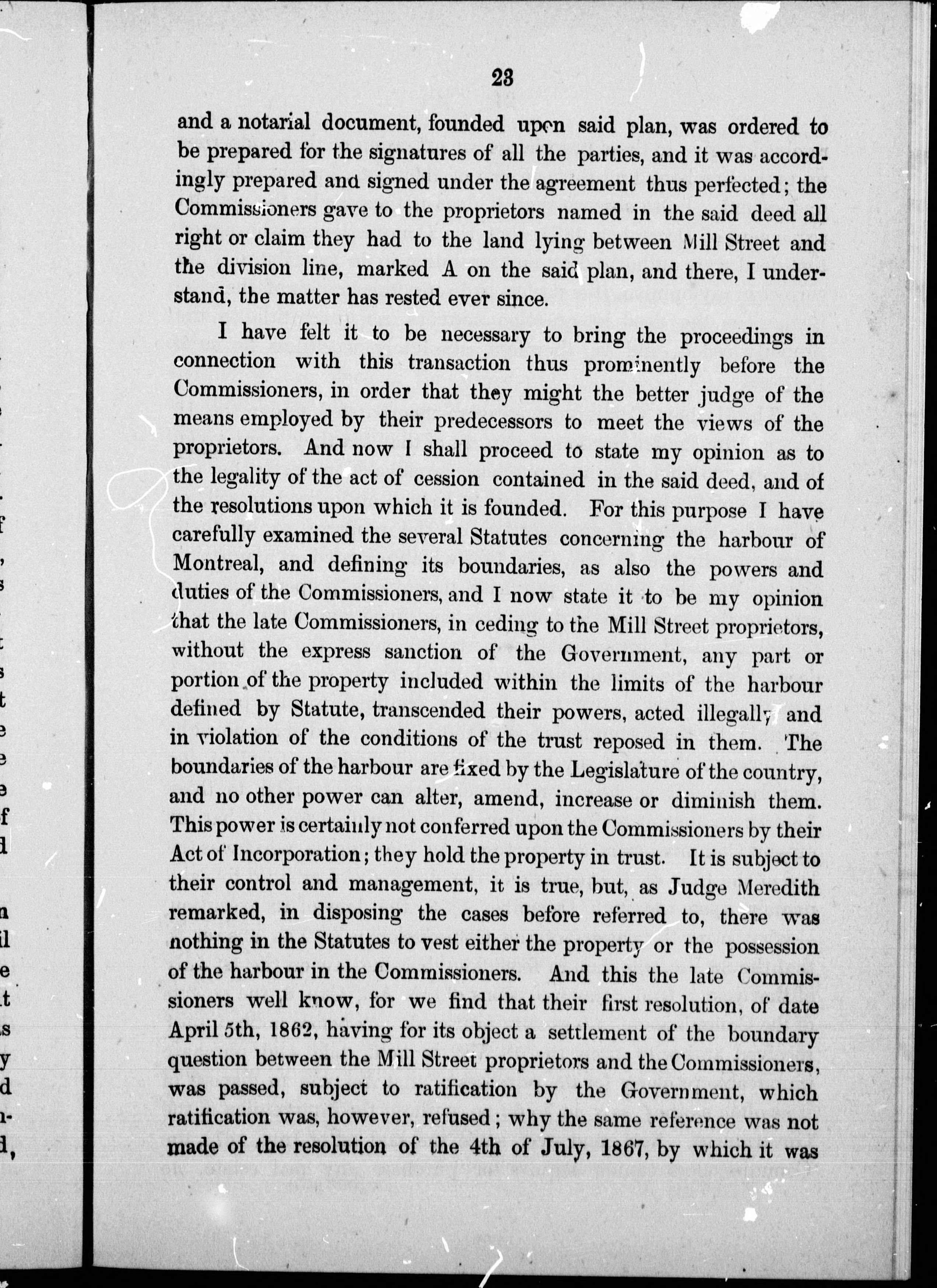 23

and a notarial document, founded upon said plan, was ordered to be prepared for the signatures of all the parties, and it was accordingly prepared and signed under the agreement thus perfected; the Commissioners gave to the proprietors named in the said deed all right or claim they had to the land lying between Mill Street and the division line, marked A on the said plan, and there, I understand, the matter has rested ever since.

I have felt it to be necessary to bring the proceedings in connection with this transaction thus prominently before the Commissioners, in order that they might the better judge of the means employed by their predecessors to meet the views of the proprietors. And now I shall proceed to state my opinion as to the legality of the act of cession contained in the said deed, and of the resolutions upon which it is founded. For this purpose I have carefully examined the several Statutes concerning the harbour of Montreal, and defining its boundaries, as also the powers and duties of the Commissioners, and I now state it to be my opinion that the late Commissioners, in ceding to the Mill Street proprietors, without the express sanction of the Government, any part or portion of the property included within the limits of the harbour defined by Statute, transcended their powers, acted illegally and in violation of the conditions of the trust reposed in them. The boundaries of the harbour are fixed by the Legislature of the country, and no other power can alter, amend, increase or diminish them. This power is certainly not conferred upon the Commissioners by their Act of Incorporation; they hold the property in trust. It is subject to their control and management, it is true, but, as Judge Meredith remarked, in disposing the cases before referred to, there was nothing in the Statutes to vest either the property or the possession of the harbour in the Commissioners. And this the late Commissioners well know, for we find that their first resolution, of date April 5th, 1862, having for its object a settlement of the boundary question between the Mill Street proprietors and the Commissioners, was passed, subject to ratification by the Government, which ratification was, however, refused; why the same reference was not made of the resolution of the 4th of July, 1867, by which it was